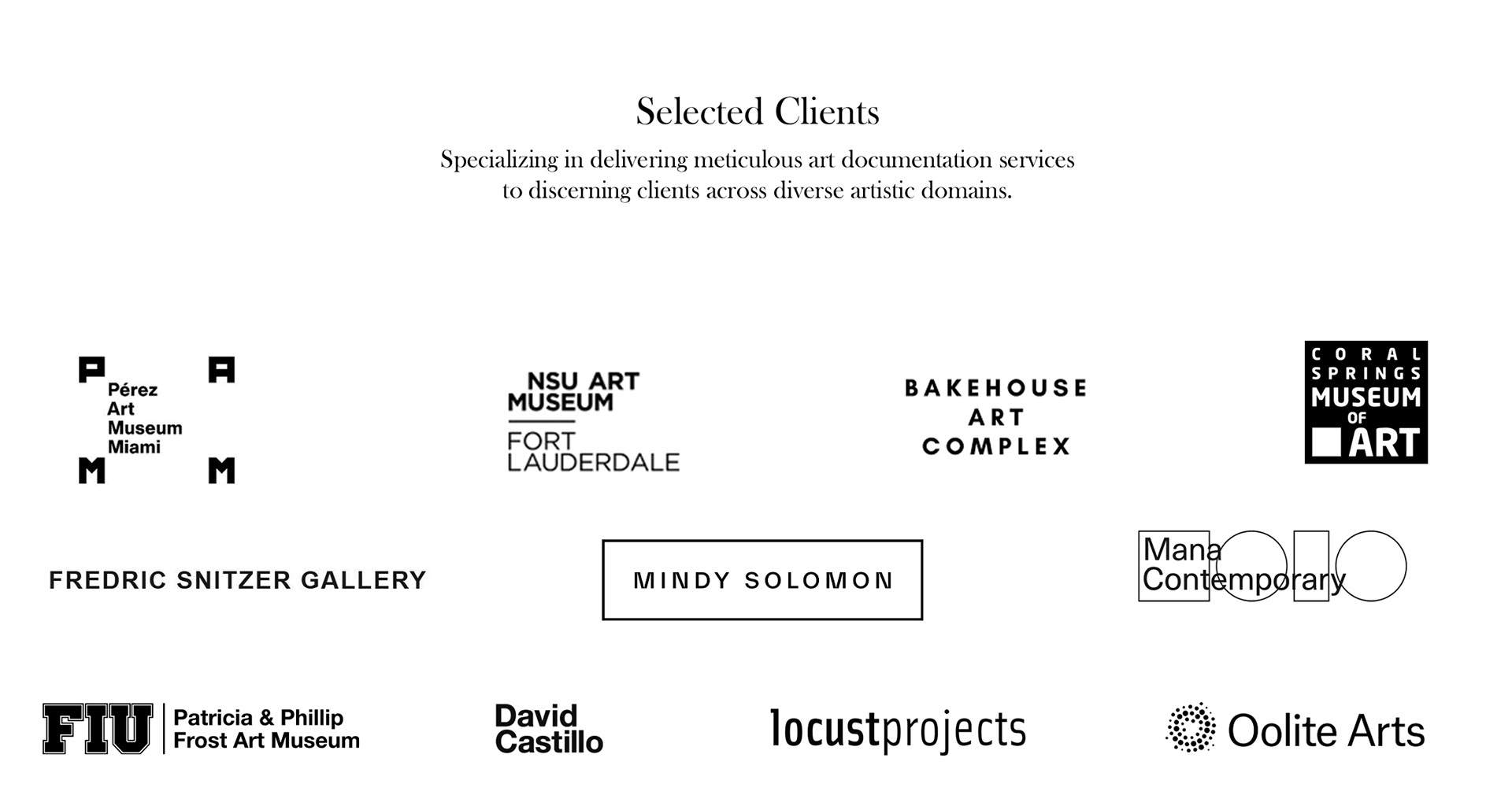 Selected Clients

Specializing in delivering meticulous art documentation services to discerning clients across diverse artistic domains.

P A
Pérez Art Museum Miami
M M

NSU ART MUSEUM
FORT LAUDERDALE

BAKEHOUSE ART COMPLEX

CORAL SPRINGS MUSEUM OF ART

FREDRIC SNITZER GALLERY

MINDY SOLOMON

Mana Contemporary

FIU Patricia & Phillip Frost Art Museum

David Castillo

locustprojects

Oolite Arts